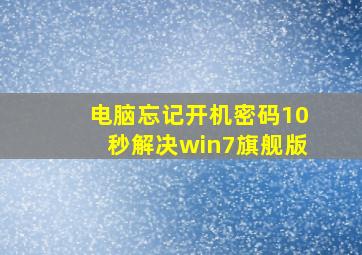 电脑忘记开机密码10秒解决win7旗舰版